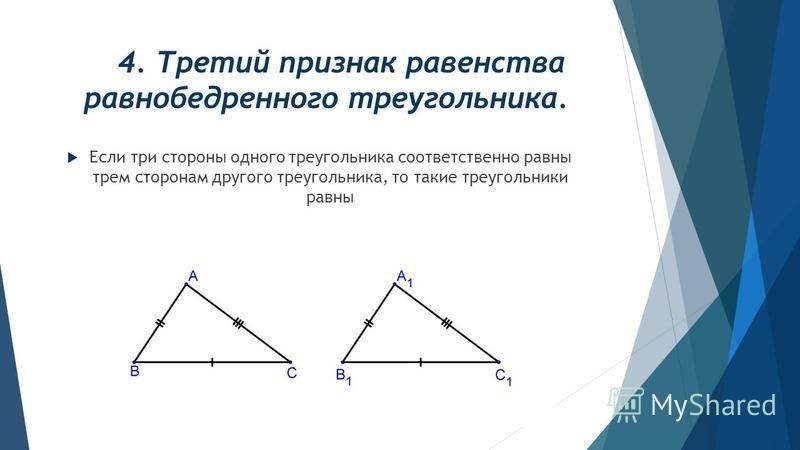 4. Третий признак равенства равнобедренного треугольника.

Если три стороны одного треугольника соответственно равны трем сторонам другого треугольника, то такие треугольники равны

A
B
C
$A_1$
$B_1$
$C_1$

MyShared